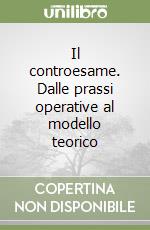 unilibro

Il controesame. Dalle prassi operative al modello teorico

COPERTINA NON DISPONIBILE